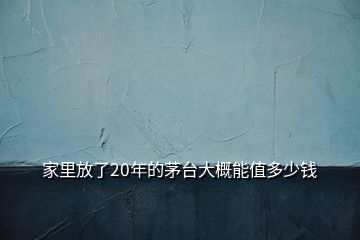 家里放了20年的茅台大概能值多少钱